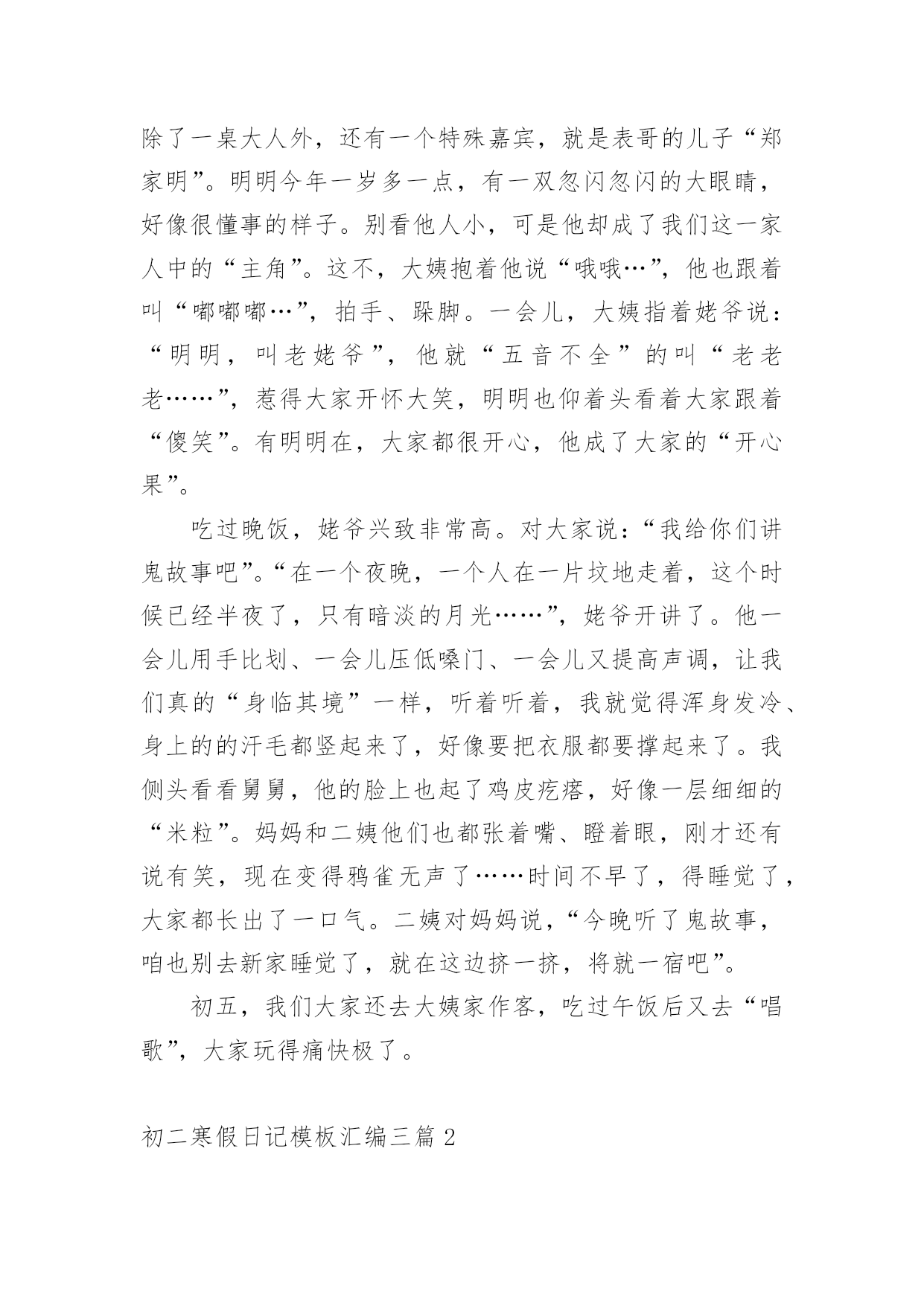 除了一桌大人外，还有一个特殊嘉宾，就是表哥的儿子“郑家明”。明明今年一岁多一点，有一双忽闪忽闪的大眼睛，好像很懂事的样子。别看他人小，可是他却成了我们这一家人中的“主角”。这不，大姨抱着他说“哦哦…”，他也跟着叫“嘟嘟嘟…”，拍手、跺脚。一会儿，大姨指着姥爷说：“明明，叫老姥爷”，他就“五音不全”的叫“老老老……”，惹得大家开怀大笑，明明也仰着头看着大家跟着“傻笑”。有明明在，大家都很开心，他成了大家的“开心果”。

吃过晚饭，姥爷兴致非常高。对大家说：“我给你们讲鬼故事吧”。“在一个夜晚，一个人在一片坟地走着，这个时候已经半夜了，只有暗淡的月光……”，姥爷开讲了。他一会儿用手比划、一会儿压低嗓门、一会儿又提高声调，让我们真的“身临其境”一样，听着听着，我就觉得浑身发冷、身上的的汗毛都竖起来了，好像要把衣服都要撑起来了。我侧头看看舅舅，他的脸上也起了鸡皮疙瘩，好像一层细细的“米粒”。妈妈和二姨他们也都张着嘴、瞪着眼，刚才还有说有笑，现在变得鸦雀无声了……时间不早了，得睡觉了，大家都长出了一口气。二姨对妈妈说，“今晚听了鬼故事，咱也别去新家睡觉了，就在这边挤一挤，将就一宿吧”。

初五，我们大家还去大姨家作客，吃过午饭后又去“唱歌”，大家玩得痛快极了。

初二寒假日记模板汇编三篇 2